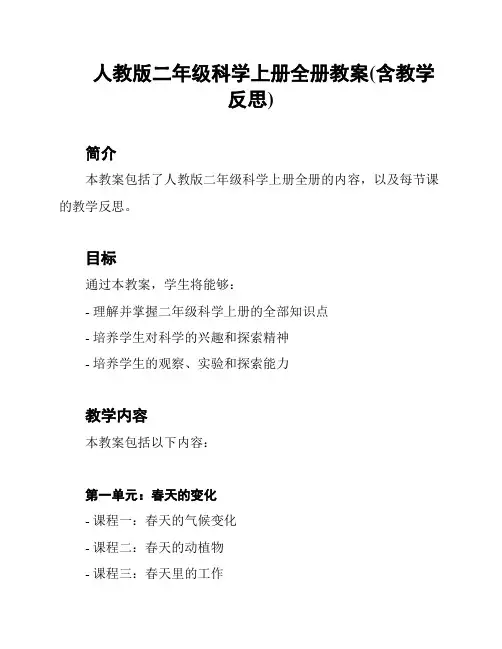 人教版二年级科学上册全册教案(含教学反思)

简介

本教案包括了人教版二年级科学上册全册的内容，以及每节课的教学反思。

目标

通过本教案，学生将能够：

- 理解并掌握二年级科学上册的全部知识点

- 培养学生对科学的兴趣和探索精神

- 培养学生的观察、实验和探索能力

教学内容

本教案包括以下内容：

第一单元：春天的变化

- 课程一：春天的气候变化

- 课程二：春天的动植物

- 课程三：春天里的工作